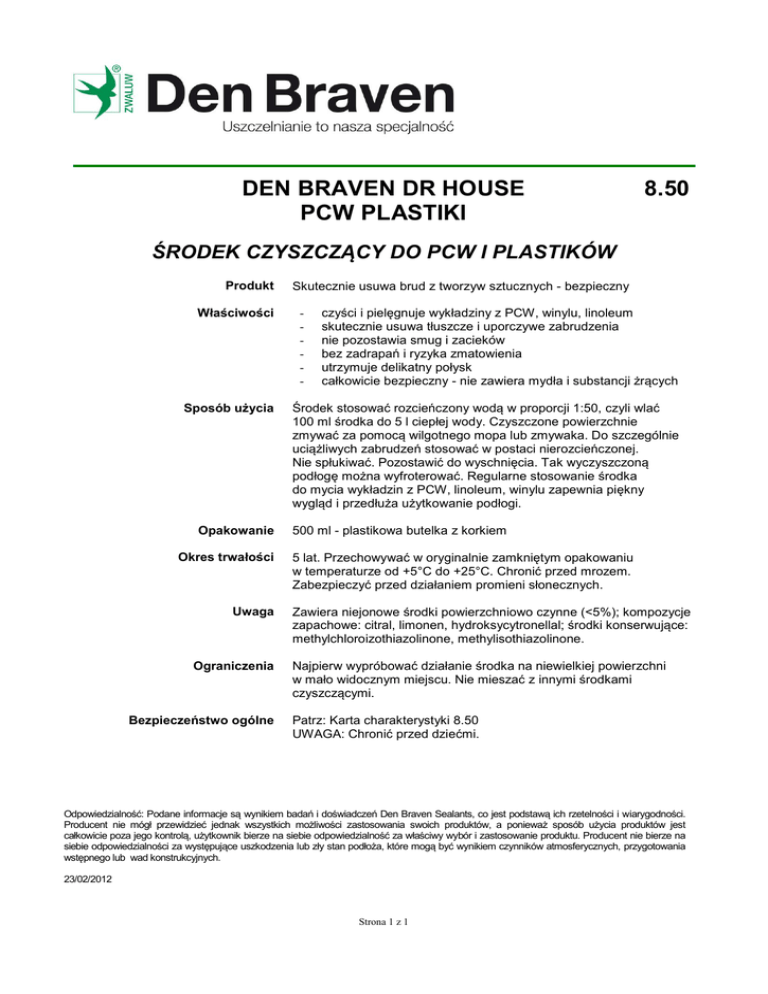 ZWALUW®

Den Braven

Uszczelnianie to nasza specjalność

DEN BRAVEN DR HOUSE PCW PLASTIKI

8.50

ŚRODEK CZYSZCZĄCY DO PCW I PLASTIKÓW

Produkt

Skutecznie usuwa brud z tworzyw sztucznych - bezpieczny

Właściwości

- czyści i pielęgnuje wykładziny z PCW, winylu, linoleum
- skutecznie usuwa tłuszcze i uporczywe zabrudzenia
- nie pozostawia smug i zacieków
- bez zadrapań i ryzyka zmatowienia
- utrzymuje delikatny połysk
- całkowicie bezpieczny - nie zawiera mydła i substancji żrących

Sposób użycia

Środek stosować rozcieńczony wodą w proporcji 1:50, czyli wlać 100 ml środka do 5 l ciepłej wody. Czyszczone powierzchnie zmywać za pomocą wilgotnego mopa lub zmywaka. Do szczególnie uciążliwych zabrudzeń stosować w postaci nierozcieńczonej. Nie spłukiwać. Pozostawić do wyschnięcia. Tak wyczyszczoną podłogę można wyfroterować. Regularne stosowanie środka do mycia wykładzin z PCW, linoleum, winylu zapewnia piękny wygląd i przedłuża użytkowanie podłogi.

Opakowanie

500 ml - plastikowa butelka z korkiem

Okres trwałości

5 lat. Przechowywać w oryginalnie zamkniętym opakowaniu w temperaturze od +5°C do +25°C. Chronić przed mrozem. Zabezpieczyć przed działaniem promieni słonecznych.

Uwaga

Zawiera niejonowe środki powierzchniowo czynne (<5%); kompozycje zapachowe: citral, limonen, hydroksycytronellal; środki konserwujące: methylchloroizothiazolinone, methylisothiazolinone.

Ograniczenia

Najpierw wypróbować działanie środka na niewielkiej powierzchni w mało widocznym miejscu. Nie mieszać z innymi środkami czyszczącymi.

Bezpieczeństwo ogólne

Patrz: Karta charakterystyki 8.50
UWAGA: Chronić przed dziećmi.

Odpowiedzialność: Podane informacje są wynikiem badań i doświadczeń Den Braven Sealants, co jest podstawą ich rzetelności i wiarygodności. Producent nie mógł przewidzieć jednak wszystkich możliwości zastosowania swoich produktów, a ponieważ sposób użycia produktów jest całkowicie poza jego kontrolą, użytkownik bierze na siebie odpowiedzialność za właściwy wybór i zastosowanie produktu. Producent nie bierze na siebie odpowiedzialności za występujące uszkodzenia lub zły stan podłoża, które mogą być wynikiem czynników atmosferycznych, przygotowania wstępnego lub wad konstrukcyjnych.

23/02/2012

Strona 1 z 1